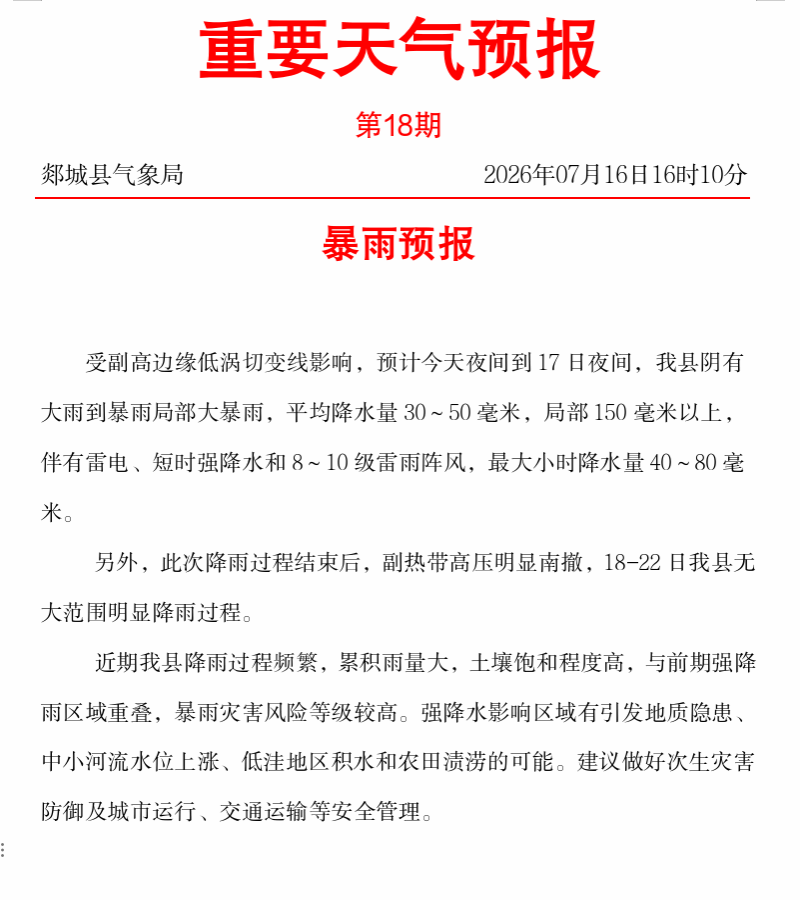 重要天气预报

第18期

郯城县气象局 2026年07月16日16时10分

暴雨预报

受副高边缘低涡切变线影响，预计今天夜间到17日夜间，我县阴有大雨到暴雨局部大暴雨，平均降水量30～50毫米，局部150毫米以上，伴有雷电、短时强降水和8～10级雷雨阵风，最大小时降水量40～80毫米。

另外，此次降雨过程结束后，副热带高压明显南撤，18-22日我县无大范围明显降雨过程。

近期我县降雨过程频繁，累积雨量大，土壤饱和程度高，与前期强降雨区域重叠，暴雨灾害风险等级较高。强降水影响区域有引发地质隐患、中小河流水位上涨、低洼地区积水和农田渍涝的可能。建议做好次生灾害防御及城市运行、交通运输等安全管理。